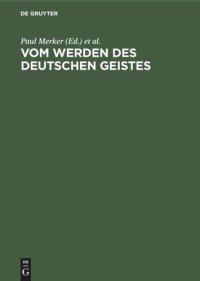 DE GRUYTER

Paul Merker (Ed.) et al.

VOM WERDEN DES DEUTSCHEN GEISTES

DE

G